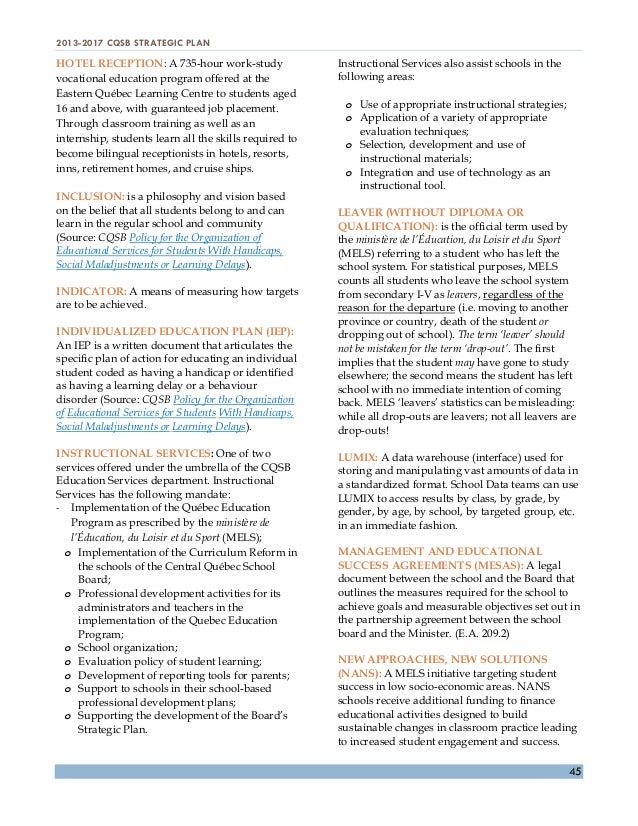 2013-2017 CQSB STRATEGIC PLAN

HOTEL RECEPTION: A 735-hour work-study vocational education program offered at the Eastern Québec Learning Centre to students aged 16 and above, with guaranteed job placement. Through classroom training as well as an internship, students learn all the skills required to become bilingual receptionists in hotels, resorts, inns, retirement homes, and cruise ships.

INCLUSION: is a philosophy and vision based on the belief that all students belong to and can learn in the regular school and community (Source: CQSB Policy for the Organization of Educational Services for Students With Handicaps, Social Maladjustments or Learning Delays).

INDICATOR: A means of measuring how targets are to be achieved.

INDIVIDUALIZED EDUCATION PLAN (IEP): An IEP is a written document that articulates the specific plan of action for educating an individual student coded as having a handicap or identified as having a learning delay or a behaviour disorder (Source: CQSB Policy for the Organization of Educational Services for Students With Handicaps, Social Maladjustments or Learning Delays).

INSTRUCTIONAL SERVICES: One of two services offered under the umbrella of the CQSB Education Services department. Instructional Services has the following mandate:
- Implementation of the Québec Education Program as prescribed by the ministère de l'Éducation, du Loisir et du Sport (MELS);
o Implementation of the Curriculum Reform in the schools of the Central Québec School Board;
o Professional development activities for its administrators and teachers in the implementation of the Quebec Education Program;
o School organization;
o Evaluation policy of student learning;
o Development of reporting tools for parents;
o Support to schools in their school-based professional development plans;
o Supporting the development of the Board's Strategic Plan.

Instructional Services also assist schools in the following areas:

o Use of appropriate instructional strategies;
o Application of a variety of appropriate evaluation techniques;
o Selection, development and use of instructional materials;
o Integration and use of technology as an instructional tool.

LEAVER (WITHOUT DIPLOMA OR QUALIFICATION): is the official term used by the ministère de l'Éducation, du Loisir et du Sport (MELS) referring to a student who has left the school system. For statistical purposes, MELS counts all students who leave the school system from secondary I-V as leavers, regardless of the reason for the departure (i.e. moving to another province or country, death of the student or dropping out of school). The term 'leaver' should not be mistaken for the term 'drop-out'. The first implies that the student may have gone to study elsewhere; the second means the student has left school with no immediate intention of coming back. MELS 'leavers' statistics can be misleading: while all drop-outs are leavers; not all leavers are drop-outs!

LUMIX: A data warehouse (interface) used for storing and manipulating vast amounts of data in a standardized format. School Data teams can use LUMIX to access results by class, by grade, by gender, by age, by school, by targeted group, etc. in an immediate fashion.

MANAGEMENT AND EDUCATIONAL SUCCESS AGREEMENTS (MESAS): A legal document between the school and the Board that outlines the measures required for the school to achieve goals and measurable objectives set out in the partnership agreement between the school board and the Minister. (E.A. 209.2)

NEW APPROACHES, NEW SOLUTIONS (NANS): A MELS initiative targeting student success in low socio-economic areas. NANS schools receive additional funding to finance educational activities designed to build sustainable changes in classroom practice leading to increased student engagement and success.

45